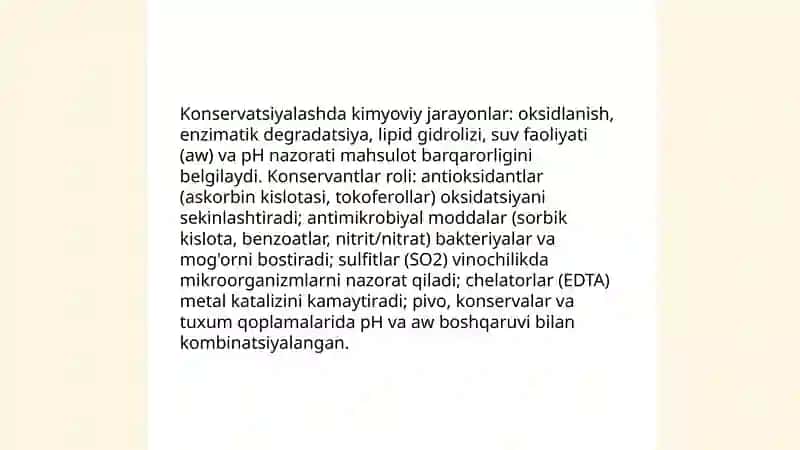 Konservatsiyalashda kimyoviy jarayonlar: oksidlanish, enzimatik degradatsiya, lipid gidrolizi, suv faoliyati (aw) va pH nazorati mahsulot barqarorligini belgilaydi. Konservantlar roli: antioksidantlar (askorbin kislotasi, tokoferollar) oksidatsiyani sekinlashtiradi; antimikrobiyal moddalar (sorbik kislota, benzoatlar, nitrit/nitrat) bakteriyalar va mog'orni bostiradi; sulfitlar (SO2) vinochilikda mikroorganizmlarni nazorat qiladi; chelatorlar (EDTA) metal katalizini kamaytiradi; pivo, konservalar va tuxum qoplamalarida pH va aw boshqaruvi bilan kombinatsiyalangan.